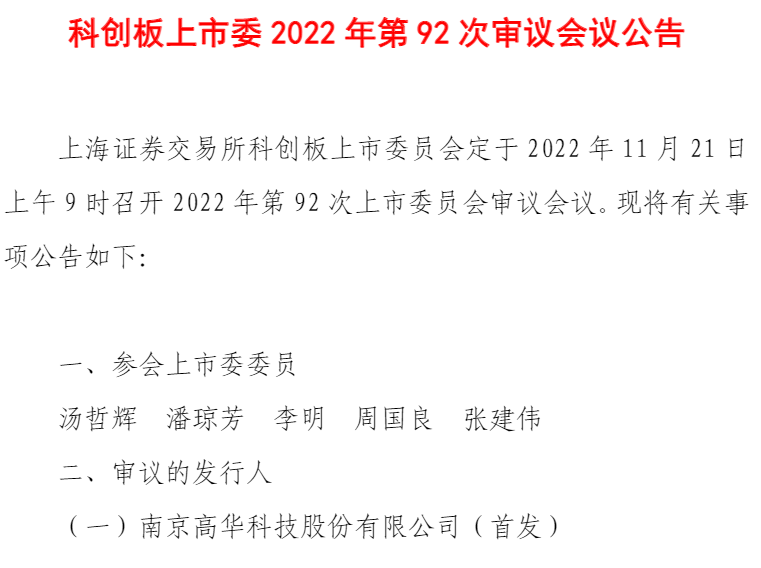 科创板上市委2022年第92次审议会议公告

上海证券交易所科创板上市委员会定于2022年11月21日上午9时召开2022年第92次上市委员会审议会议。现将有关事项公告如下:

一、参会上市委委员

汤哲辉 潘琼芳 李明 周国良 张建伟

二、审议的发行人

（一）南京高华科技股份有限公司（首发）